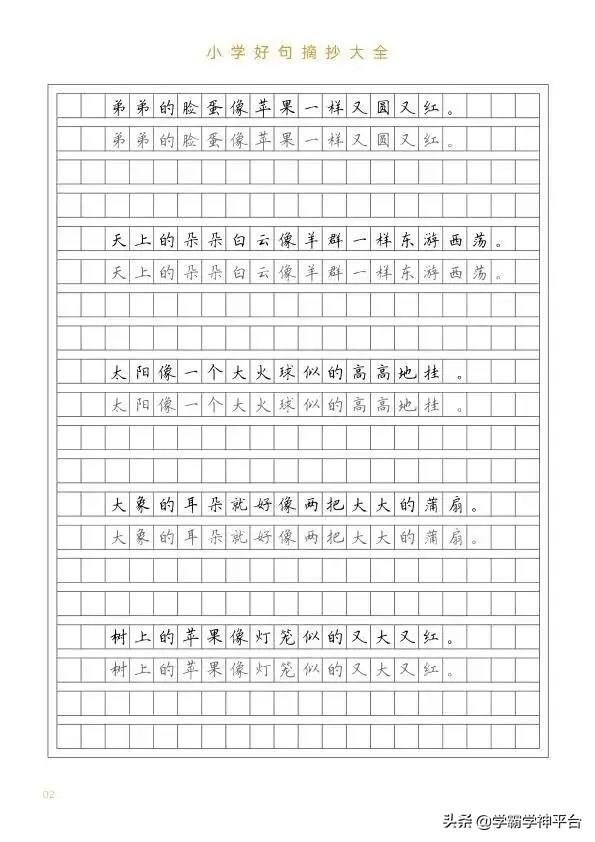 小学好句摘抄大全

弟弟的脸蛋像苹果一样又圆又红。
弟弟的脸蛋像苹果一样又圆又红。

天上的朵朵白云像羊群一样东游西荡。
天上的朵朵白云像羊群一样东游西荡。

太阳像一个大火球似的高高地挂。
太阳像一个大火球似的高高地挂。

大象的耳朵就好像两把大大的蒲扇。
大象的耳朵就好像两把大大的蒲扇。

树上的苹果像灯笼似的又大又红。
树上的苹果像灯笼似的又大又红。

02

头条 @学霸学神平台